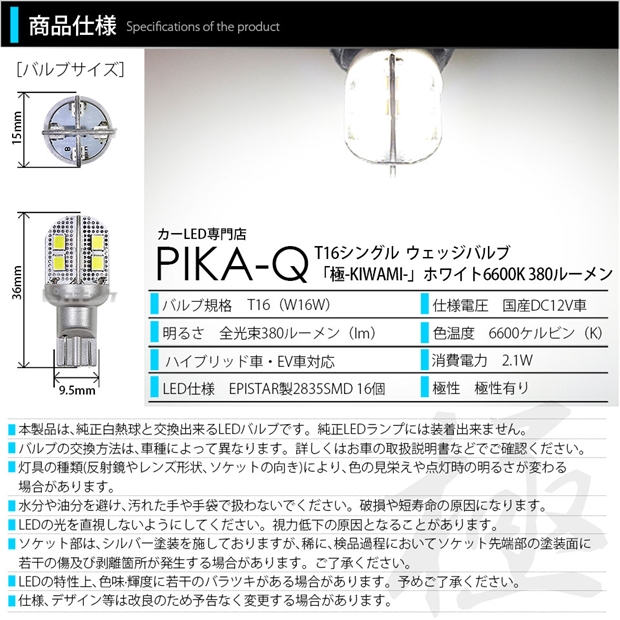 商品仕様 Specifications of the product

[バルブサイズ]

15mm

36mm

9.5mm

カーLED専門店

PIKA-Q

T16シングル ウェッジバルブ
「極-KIWAMI-」ホワイト6600K 380ルーメン

バルブ規格 T16(W16W)

明るさ 全光束380ルーメン(lm)

ハイブリッド車・EV車対応

LED仕様 EPISTAR製2835SMD 16個

仕様電圧 国産DC12V車

色温度 6600ケルビン(K)

消費電力 2.1W

極性 極性有り

本製品は、純正白熱球と交換出来るLEDバルブです。純正LEDランプには装着出来ません。

バルブの交換方法は、車種によって異なります。詳しくはお車の取扱説明書などでご確認ください。

灯具の種類(反射鏡やレンズ形状、ソケットの向き)により、色の見栄えや点灯時の明るさが変わる場合があります。

水分や油分を避け、汚れた手や手袋で扱わないでください。破損や短寿命の原因になります。

LEDの光を直視しないようにしてください。視力低下の原因となることがあります。

ソケット部は、シルバー塗装を施しておりますが、稀に、検品過程においてソケット先端部の塗装面に若干の傷及び剥離箇所が発生する場合があります。ご了承ください。

LEDの特性上、色味・輝度に若干のバラツキがある場合があります。予めご了承ください。

仕様、デザイン等は改良のため予告なく変更する場合があります。

極